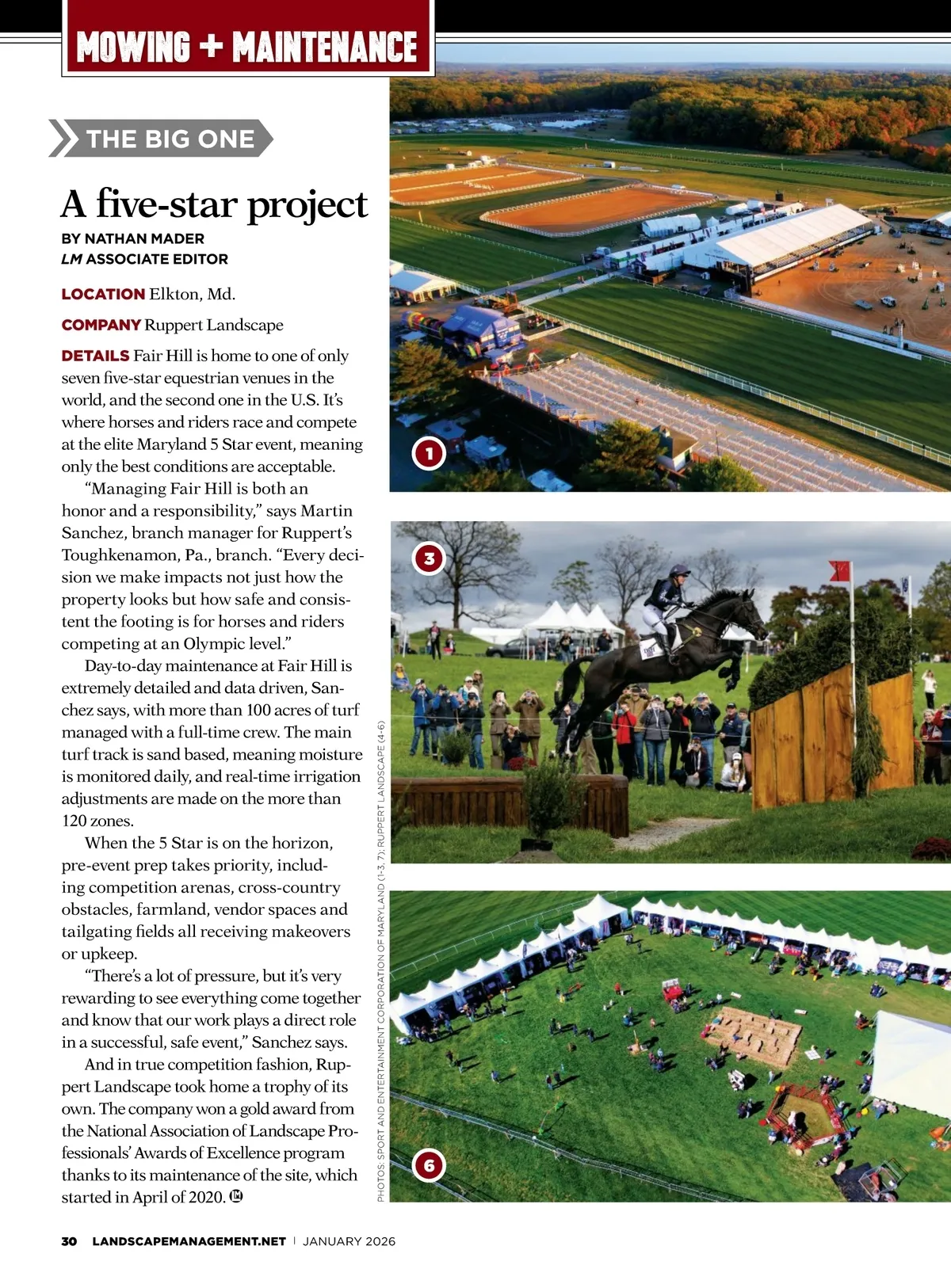 MOWING + MAINTENANCE

THE BIG ONE

A five-star project

BY NATHAN MADER
LM ASSOCIATE EDITOR

LOCATION Elkton, Md.

COMPANY Ruppert Landscape

DETAILS Fair Hill is home to one of only seven five-star equestrian venues in the world, and the second one in the U.S. It's where horses and riders race and compete at the elite Maryland 5 Star event, meaning only the best conditions are acceptable.

"Managing Fair Hill is both an honor and a responsibility," says Martin Sanchez, branch manager for Ruppert's Toughkenamon, Pa., branch. "Every decision we make impacts not just how the property looks but how safe and consistent the footing is for horses and riders competing at an Olympic level."

Day-to-day maintenance at Fair Hill is extremely detailed and data driven, Sanchez says, with more than 100 acres of turf managed with a full-time crew. The main turf track is sand based, meaning moisture is monitored daily, and real-time irrigation adjustments are made on the more than 120 zones.

When the 5 Star is on the horizon, pre-event prep takes priority, including competition arenas, cross-country obstacles, farmland, vendor spaces and tailgating fields all receiving makeovers or upkeep.

"There's a lot of pressure, but it's very rewarding to see everything come together and know that our work plays a direct role in a successful, safe event," Sanchez says.

And in true competition fashion, Ruppert Landscape took home a trophy of its own. The company won a gold award from the National Association of Landscape Professionals' Awards of Excellence program thanks to its maintenance of the site, which started in April of 2020. LM

PHOTOS: SPORT AND ENTERTAINMENT CORPORATION OF MARYLAND (1-3, 7); RUPPERT LANDSCAPE (4-6)

1

3

6

30 LANDSCAPEMANAGEMENT.NET | JANUARY 2026